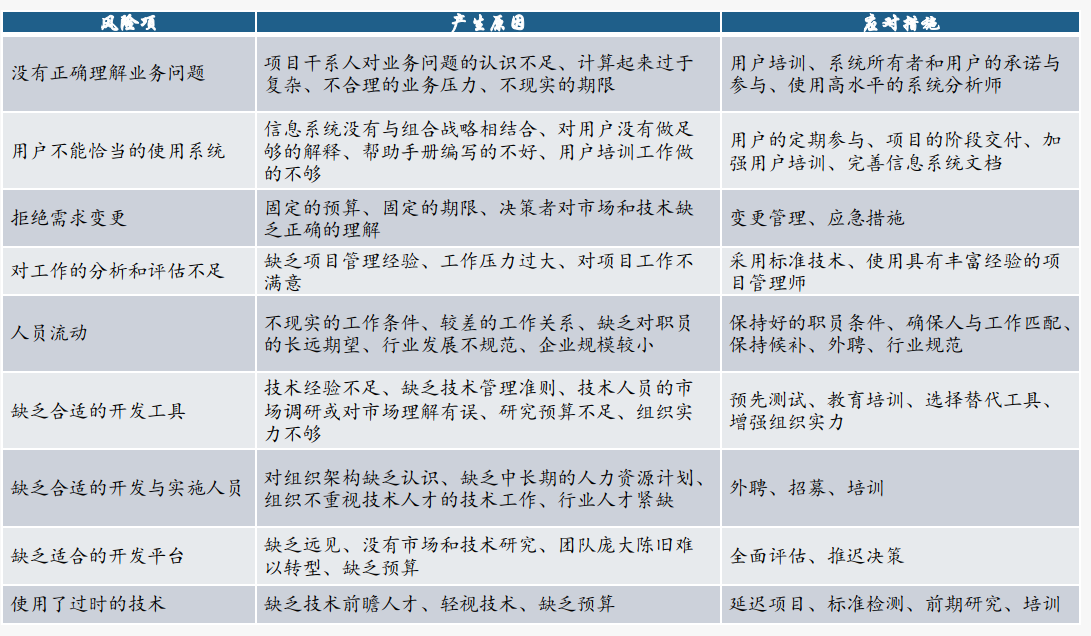 | 风险项 | 产生原因 | 应对措施 |
|---|---|---|
| 没有正确理解业务问题 | 项目干系人对业务问题的认识不足、计算起来过于复杂、不合理的业务压力、不现实的期限 | 用户培训、系统所有者和用户的承诺与参与、使用高水平的系统分析师 |
| 用户不能恰当的使用系统 | 信息系统没有与组合战略相结合、对用户没有做足够的解释、帮助手册编写的不好、用户培训工作做的不够 | 用户的定期参与、项目的阶段交付、加强用户培训、完善信息系统文档 |
| 拒绝需求变更 | 固定的预算、固定的期限、决策者对市场和技术缺乏正确的理解 | 变更管理、应急措施 |
| 对工作的分析和评估不足 | 缺乏项目管理经验、工作压力过大、对项目工作不满意 | 采用标准技术、使用具有丰富经验的项目管理师 |
| 人员流动 | 不现实的工作条件、较差的工作关系、缺乏对职员的长远期望、行业发展不规范、企业规模较小 | 保持好的职员条件、确保人与工作匹配、保持候补、外聘、行业规范 |
| 缺乏合适的开发工具 | 技术经验不足、缺乏技术管理准则、技术人员的市场调研或对市场理解有误、研究预算不足、组织实力不够 | 预先测试、教育培训、选择替代工具、增强组织实力 |
| 缺乏合适的开发与实施人员 | 对组织架构缺乏认识、缺乏中长期的人力资源计划、组织不重视技术人才的技术工作、行业人才紧缺 | 外聘、招募、培训 |
| 缺乏适合的开发平台 | 缺乏远见、没有市场和技术研究、团队庞大陈旧难以转型、缺乏预算 | 全面评估、推迟决策 |
| 使用了过时的技术 | 缺乏技术前瞻人才、轻视技术、缺乏预算 | 延迟项目、标准检测、前期研究、培训 |